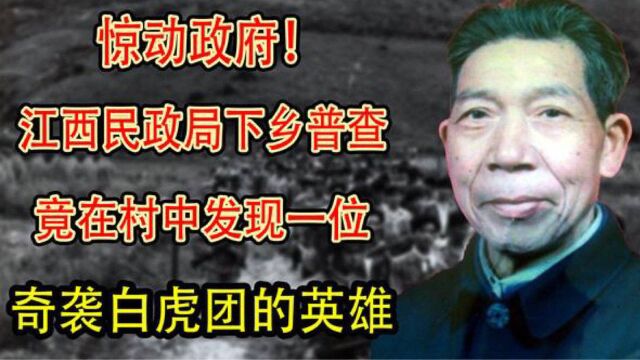 惊动政府!

江西民政局下乡普查

竟在村中发现一位

奇袭白虎团的英雄